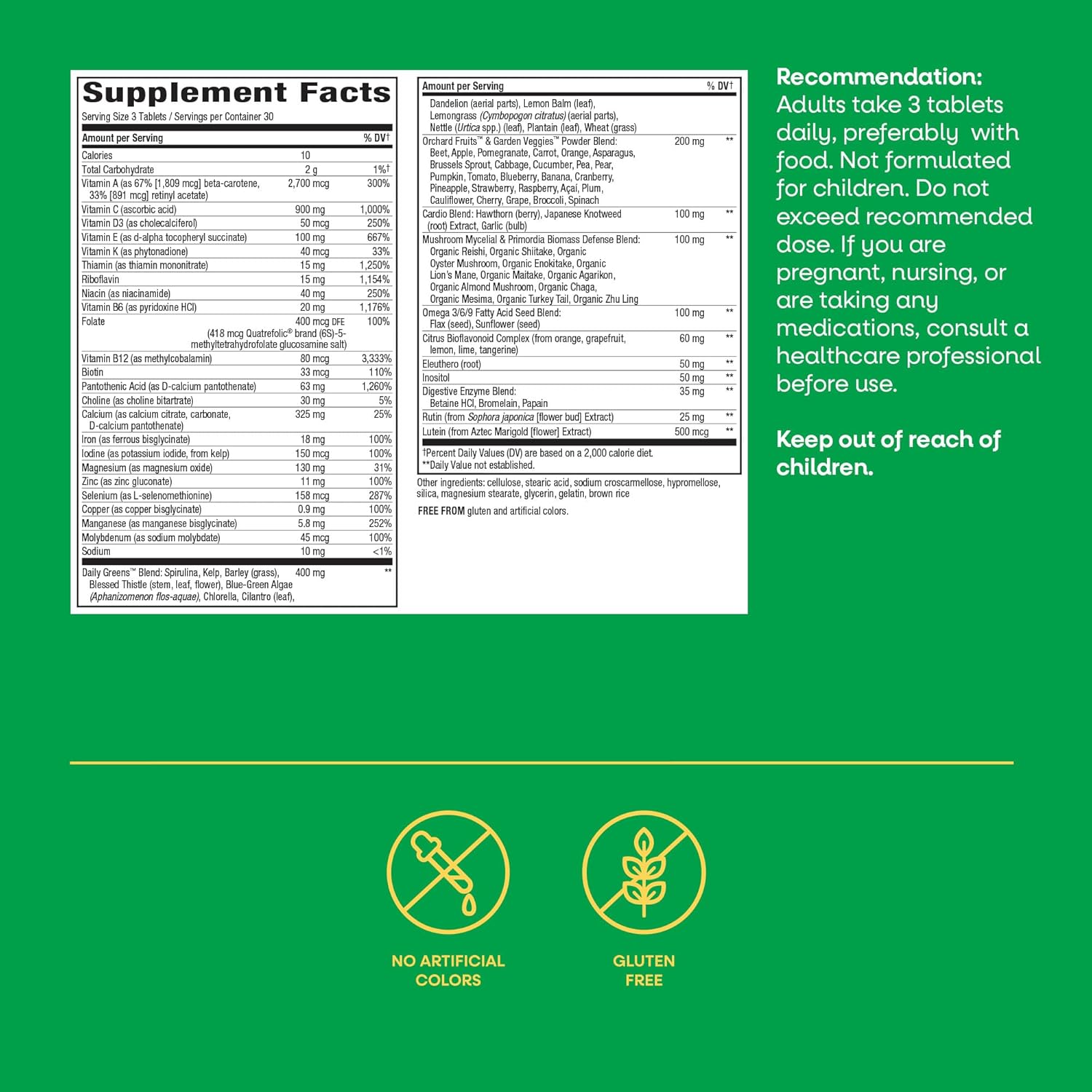 Supplement Facts
Serving Size 3 Tablets / Servings per Container 30

| Amount per Serving | | % DV† |
|---|---|---|
| Calories | 10 | |
| Total Carbohydrate | 2 g | 1%† |
| Vitamin A (as 67% [1,809 mcg] beta-carotene, 33% [891 mcg] retinyl acetate) | 2,700 mcg | 300% |
| Vitamin C (ascorbic acid) | 900 mg | 1,000% |
| Vitamin D3 (as cholecalciferol) | 50 mcg | 250% |
| Vitamin E (as d-alpha tocopheryl succinate) | 100 mg | 667% |
| Vitamin K (as phytonadione) | 40 mcg | 33% |
| Thiamin (as thiamin mononitrate) | 15 mg | 1,250% |
| Riboflavin | 15 mg | 1,154% |
| Niacin (as niacinamide) | 40 mg | 250% |
| Vitamin B6 (as pyridoxine HCl) | 20 mg | 1,176% |
| Folate (418 mcg Quatrefolic® brand (6S)-5-methyltetrahydrofolate glucosamine salt) | 400 mcg DFE | 100% |
| Vitamin B12 (as methylcobalamin) | 80 mcg | 3,333% |
| Biotin | 33 mcg | 110% |
| Pantothenic Acid (as D-calcium pantothenate) | 63 mg | 1,260% |
| Choline (as choline bitartrate) | 30 mg | 5% |
| Calcium (as calcium citrate, carbonate, D-calcium pantothenate) | 325 mg | 25% |
| Iron (as ferrous bisglycinate) | 18 mg | 100% |
| Iodine (as potassium iodide, from kelp) | 150 mcg | 100% |
| Magnesium (as magnesium oxide) | 130 mg | 31% |
| Zinc (as zinc gluconate) | 11 mg | 100% |
| Selenium (as L-selenomethionine) | 158 mcg | 287% |
| Copper (as copper bisglycinate) | 0.9 mg | 100% |
| Manganese (as manganese bisglycinate) | 5.8 mg | 252% |
| Molybdenum (as sodium molybdate) | 45 mcg | 100% |
| Sodium | 10 mg | <1% |
| Daily Greens™ Blend: Spirulina, Kelp, Barley (grass), Blessed Thistle (stem, leaf, flower), Blue-Green Algae (Aphanizomenon flos-aquae), Chlorella, Cilantro (leaf), | 400 mg | ** |

| Amount per Serving | | % DV† |
|---|---|---|
| Dandelion (aerial parts), Lemon Balm (leaf), Lemongrass (Cymbopogon citratus) (aerial parts), Nettle (Urtica spp.) (leaf), Plantain (leaf), Wheat (grass) | | |
| Orchard Fruits™ & Garden Veggies™ Powder Blend: Beet, Apple, Pomegranate, Carrot, Orange, Asparagus, Brussels Sprout, Cabbage, Cucumber, Pea, Pear, Pumpkin, Tomato, Blueberry, Banana, Cranberry, Pineapple, Strawberry, Raspberry, Açaí, Plum, Cauliflower, Cherry, Grape, Broccoli, Spinach | 200 mg | ** |
| Cardio Blend: Hawthorn (berry), Japanese Knotweed (root) Extract, Garlic (bulb) | 100 mg | ** |
| Mushroom Mycelial & Primordia Biomass Defense Blend: Organic Reishi, Organic Shiitake, Organic Oyster Mushroom, Organic Enokitake, Organic Lion's Mane, Organic Maitake, Organic Agarikon, Organic Almond Mushroom, Organic Chaga, Organic Mesima, Organic Turkey Tail, Organic Zhu Ling | 100 mg | ** |
| Omega 3/6/9 Fatty Acid Seed Blend: Flax (seed), Sunflower (seed) | 100 mg | ** |
| Citrus Bioflavonoid Complex (from orange, grapefruit, lemon, lime, tangerine) | 60 mg | ** |
| Eleuthero (root) | 50 mg | ** |
| Inositol | 50 mg | ** |
| Digestive Enzyme Blend: Betaine HCl, Bromelain, Papain | 35 mg | ** |
| Rutin (from Sophora japonica [flower bud] Extract) | 25 mg | ** |
| Lutein (from Aztec Marigold [flower] Extract) | 500 mcg | ** |

†Percent Daily Values (DV) are based on a 2,000 calorie diet.
**Daily Value not established.

Other ingredients: cellulose, stearic acid, sodium croscarmellose, hypromellose, silica, magnesium stearate, glycerin, gelatin, brown rice

FREE FROM gluten and artificial colors.

Recommendation:
Adults take 3 tablets daily, preferably with food. Not formulated for children. Do not exceed recommended dose. If you are pregnant, nursing, or are taking any medications, consult a healthcare professional before use.

Keep out of reach of children.

NO ARTIFICIAL COLORS

GLUTEN FREE